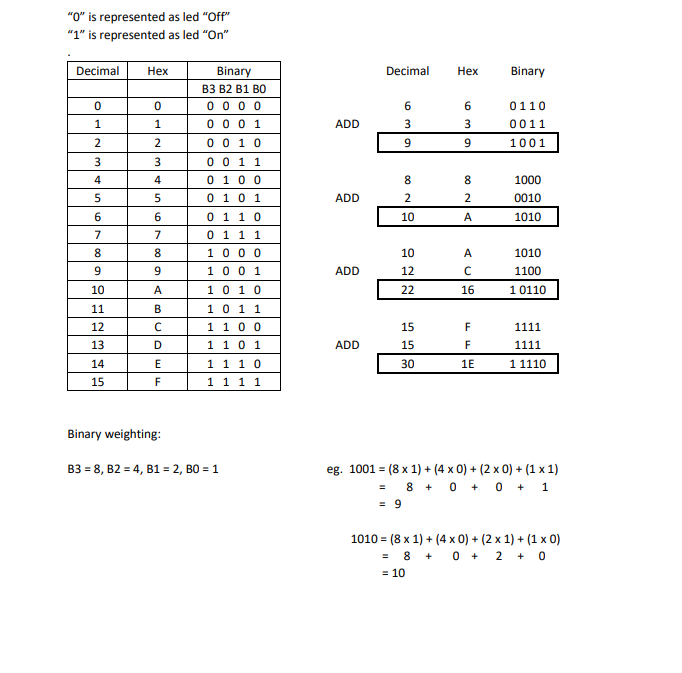 "0" is represented as led "Off"
"1" is represented as led "On"
.

| Decimal | Hex | Binary |
|---|---|---|
| | | B3 B2 B1 B0 |
| 0 | 0 | 0 0 0 0 |
| 1 | 1 | 0 0 0 1 |
| 2 | 2 | 0 0 1 0 |
| 3 | 3 | 0 0 1 1 |
| 4 | 4 | 0 1 0 0 |
| 5 | 5 | 0 1 0 1 |
| 6 | 6 | 0 1 1 0 |
| 7 | 7 | 0 1 1 1 |
| 8 | 8 | 1 0 0 0 |
| 9 | 9 | 1 0 0 1 |
| 10 | A | 1 0 1 0 |
| 11 | B | 1 0 1 1 |
| 12 | C | 1 1 0 0 |
| 13 | D | 1 1 0 1 |
| 14 | E | 1 1 1 0 |
| 15 | F | 1 1 1 1 |

| | Decimal | Hex | Binary |
|---|---|---|---|
| | 6 | 6 | 0 1 1 0 |
| ADD | 3 | 3 | 0 0 1 1 |
| | 9 | 9 | 1 0 0 1 |
| | 8 | 8 | 1000 |
| ADD | 2 | 2 | 0010 |
| | 10 | A | 1010 |
| | 10 | A | 1010 |
| ADD | 12 | C | 1100 |
| | 22 | 16 | 1 0110 |
| | 15 | F | 1111 |
| ADD | 15 | F | 1111 |
| | 30 | 1E | 1 1110 |

Binary weighting:

B3 = 8, B2 = 4, B1 = 2, B0 = 1

eg. 1001 = (8 x 1) + (4 x 0) + (2 x 0) + (1 x 1)
= 8 + 0 + 0 + 1
= 9

1010 = (8 x 1) + (4 x 0) + (2 x 1) + (1 x 0)
= 8 + 0 + 2 + 0
= 10